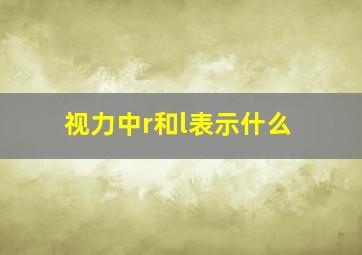 视力中r和l表示什么